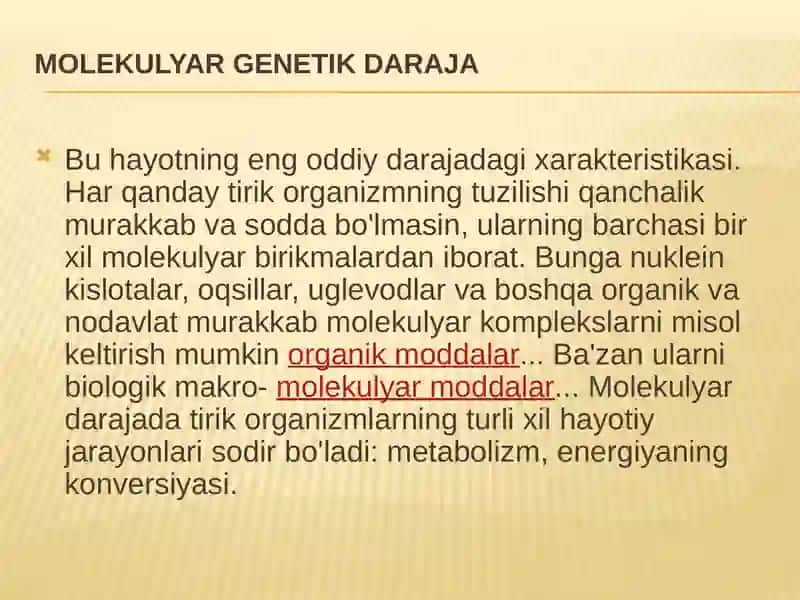 MOLEKULYAR GENETIK DARAJA

Bu hayotning eng oddiy darajadagi xarakteristikasi. Har qanday tirik organizmning tuzilishi qanchalik murakkab va sodda bo'lmasin, ularning barchasi bir xil molekulyar birikmalardan iborat. Bunga nuklein kislotalar, oqsillar, uglevodlar va boshqa organik va nodavlat murakkab molekulyar komplekslarni misol keltirish mumkin organik moddalar... Ba'zan ularni biologik makro- molekulyar moddalar... Molekulyar darajada tirik organizmlarning turli xil hayotiy jarayonlari sodir bo'ladi: metabolizm, energiyaning konversiyasi.